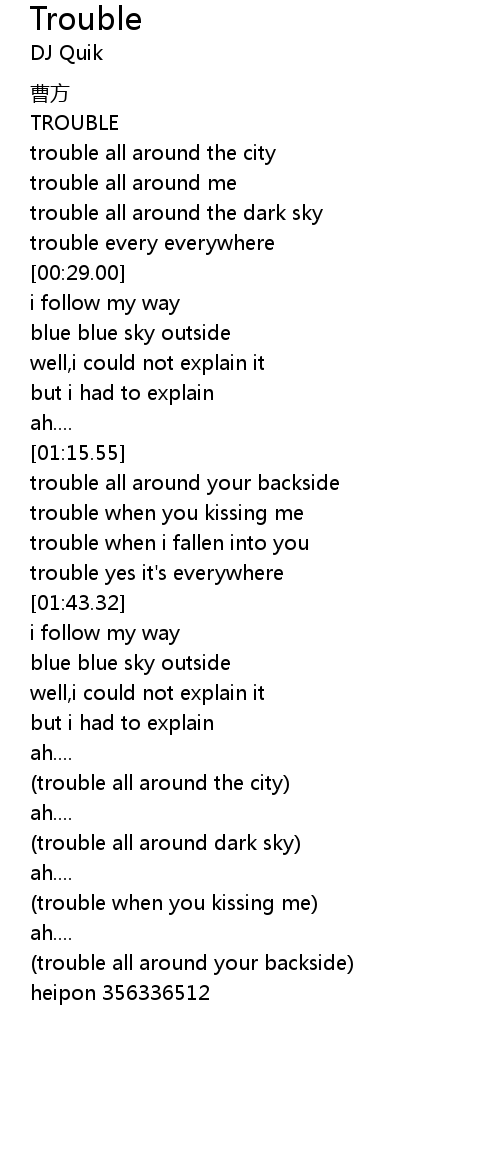 Trouble
DJ Quik

曹方
TROUBLE
trouble all around the city
trouble all around me
trouble all around the dark sky
trouble every everywhere
[00:29.00]
i follow my way
blue blue sky outside
well,i could not explain it
but i had to explain
ah....
[01:15.55]
trouble all around your backside
trouble when you kissing me
trouble when i fallen into you
trouble yes it's everywhere
[01:43.32]
i follow my way
blue blue sky outside
well,i could not explain it
but i had to explain
ah....
(trouble all around the city)
ah....
(trouble all around dark sky)
ah....
(trouble when you kissing me)
ah....
(trouble all around your backside)
heipon 356336512